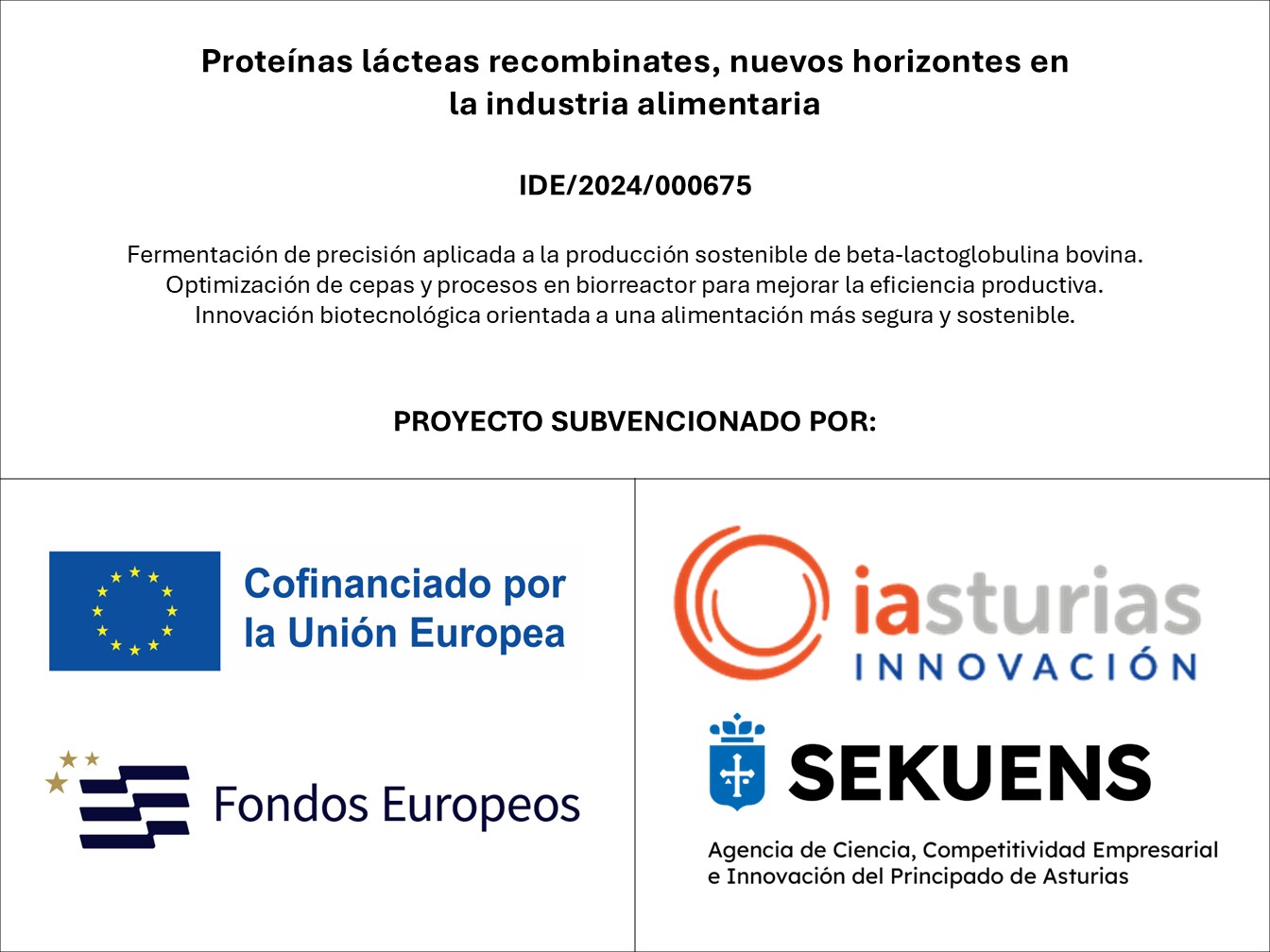 Proteínas lácteas recombinates, nuevos horizontes en la industria alimentaria

IDE/2024/000675

Fermentación de precisión aplicada a la producción sostenible de beta-lactoglobulina bovina.
Optimización de cepas y procesos en biorreactor para mejorar la eficiencia productiva.
Innovación biotecnológica orientada a una alimentación más segura y sostenible.

PROYECTO SUBVENCIONADO POR:

Cofinanciado por
la Unión Europea

Fondos Europeos

iasturias
INNOVACIÓN

SEKUENS

Agencia de Ciencia, Competitividad Empresarial
e Innovación del Principado de Asturias